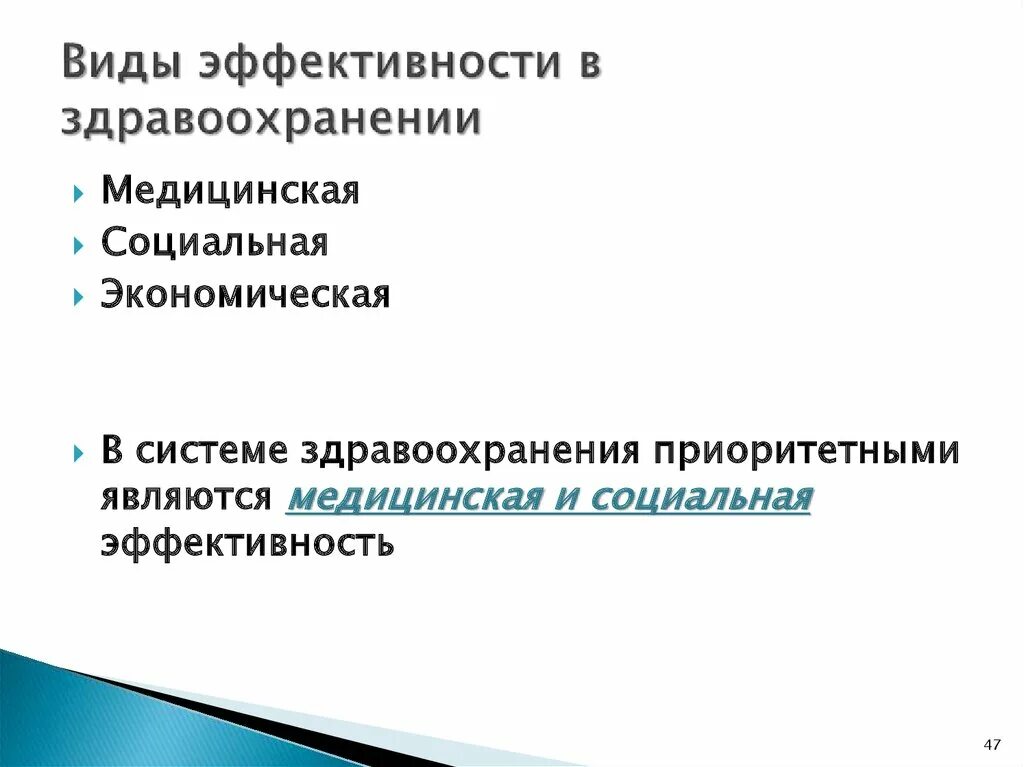 Виды эффективности в здравоохранении

Медицинская
Социальная
Экономическая

В системе здравоохранения приоритетными являются медицинская и социальная эффективность

47